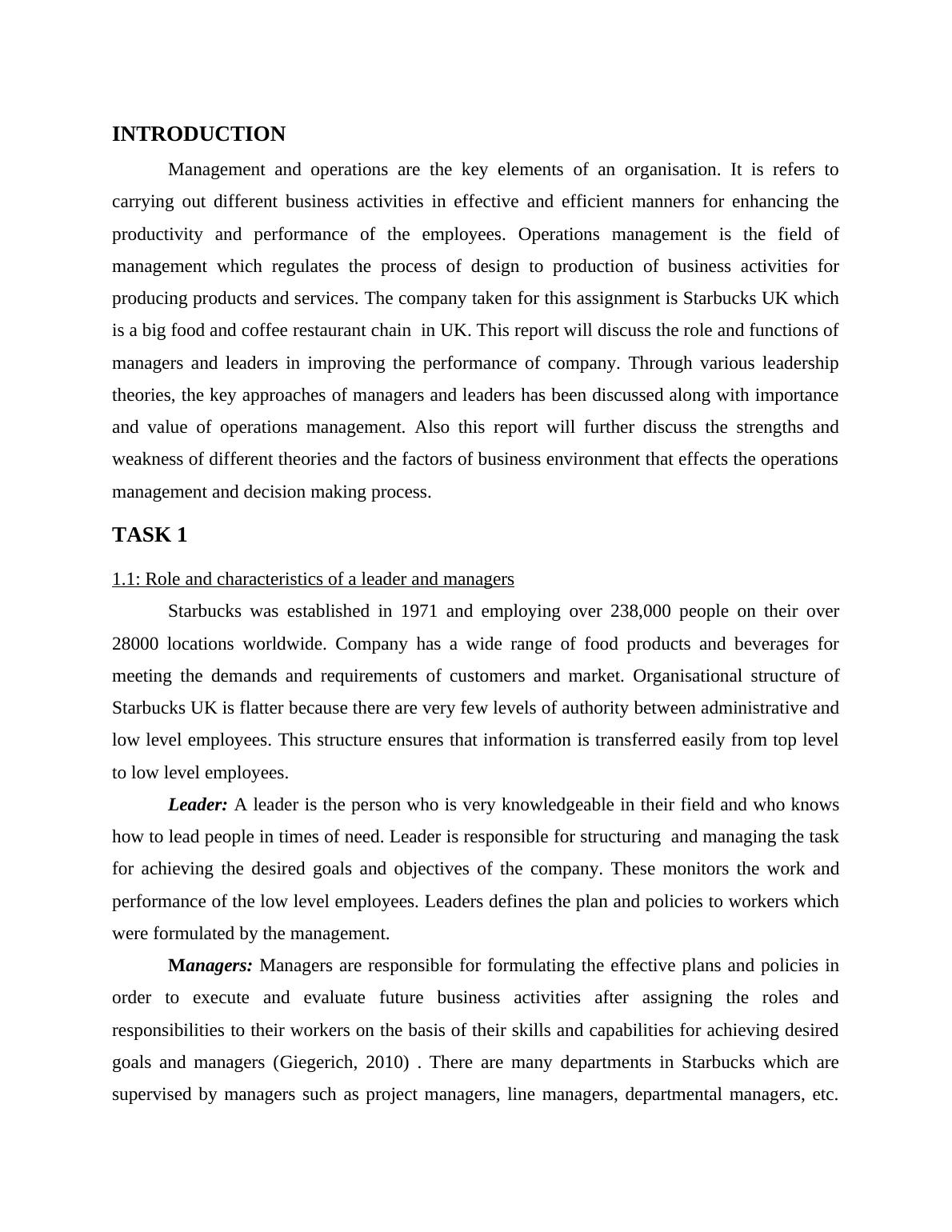 INTRODUCTION

Management and operations are the key elements of an organisation. It is refers to carrying out different business activities in effective and efficient manners for enhancing the productivity and performance of the employees. Operations management is the field of management which regulates the process of design to production of business activities for producing products and services. The company taken for this assignment is Starbucks UK which is a big food and coffee restaurant chain in UK. This report will discuss the role and functions of managers and leaders in improving the performance of company. Through various leadership theories, the key approaches of managers and leaders has been discussed along with importance and value of operations management. Also this report will further discuss the strengths and weakness of different theories and the factors of business environment that effects the operations management and decision making process.

TASK 1

1.1: Role and characteristics of a leader and managers

Starbucks was established in 1971 and employing over 238,000 people on their over 28000 locations worldwide. Company has a wide range of food products and beverages for meeting the demands and requirements of customers and market. Organisational structure of Starbucks UK is flatter because there are very few levels of authority between administrative and low level employees. This structure ensures that information is transferred easily from top level to low level employees.

Leader: A leader is the person who is very knowledgeable in their field and who knows how to lead people in times of need. Leader is responsible for structuring and managing the task for achieving the desired goals and objectives of the company. These monitors the work and performance of the low level employees. Leaders defines the plan and policies to workers which were formulated by the management.

Managers: Managers are responsible for formulating the effective plans and policies in order to execute and evaluate future business activities after assigning the roles and responsibilities to their workers on the basis of their skills and capabilities for achieving desired goals and managers (Giegerich, 2010) . There are many departments in Starbucks which are supervised by managers such as project managers, line managers, departmental managers, etc.